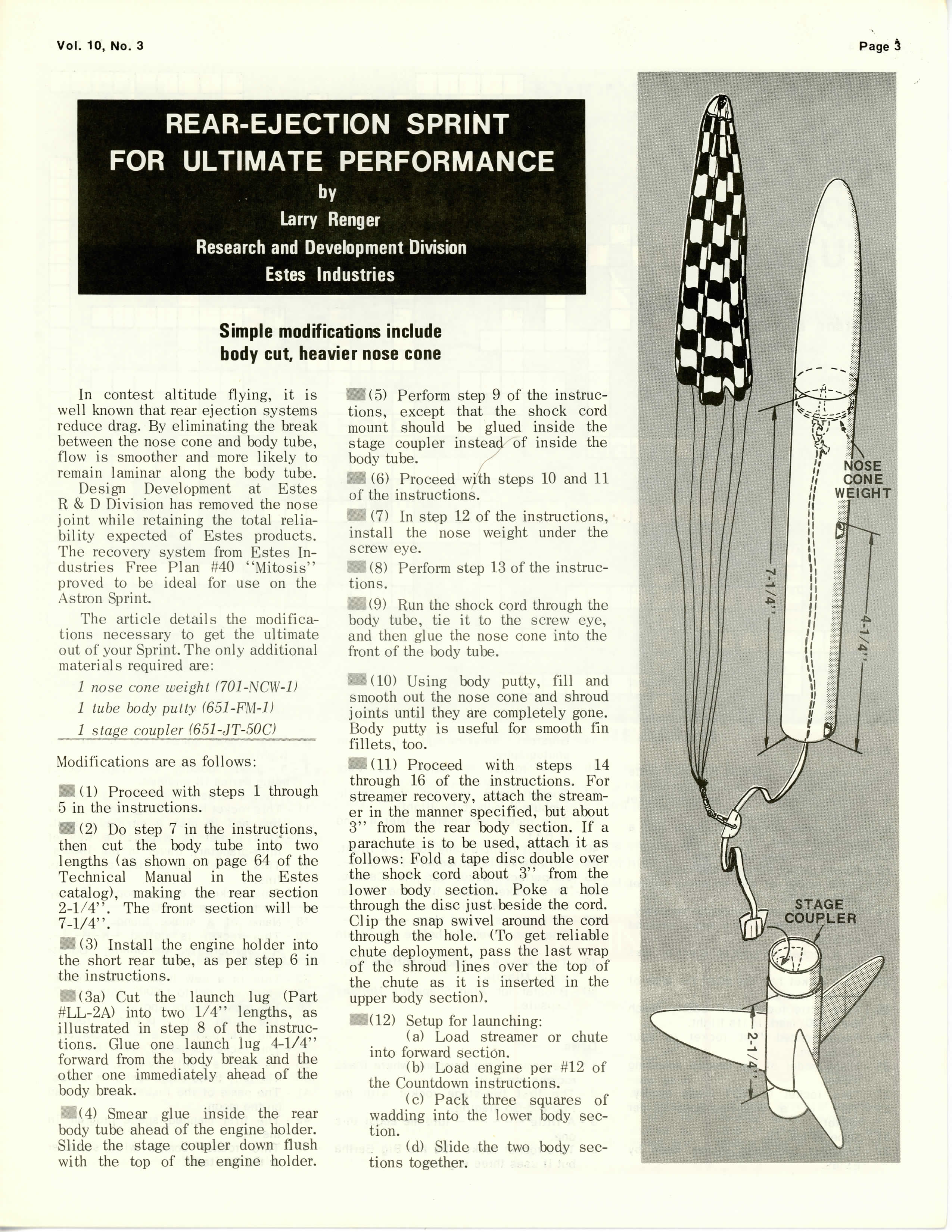 Vol. 10, No. 3

Page 3

REAR-EJECTION SPRINT FOR ULTIMATE PERFORMANCE

by

Larry Renger

Research and Development Division

Estes Industries

Simple modifications include body cut, heavier nose cone

In contest altitude flying, it is well known that rear ejection systems reduce drag. By eliminating the break between the nose cone and body tube, flow is smoother and more likely to remain laminar along the body tube.

Design Development at Estes R & D Division has removed the nose joint while retaining the total reliability expected of Estes products. The recovery system from Estes Industries Free Plan #40 "Mitosis" proved to be ideal for use on the Astron Sprint.

The article details the modifications necessary to get the ultimate out of your Sprint. The only additional materials required are:

1 nose cone weight (701-NCW-1)

1 tube body putty (651-FM-1)

1 stage coupler (651-JT-50C)

Modifications are as follows:

(1) Proceed with steps 1 through 5 in the instructions.

(2) Do step 7 in the instructions, then cut the body tube into two lengths (as shown on page 64 of the Technical Manual in the Estes catalog), making the rear section 2-1/4". The front section will be 7-1/4".

(3) Install the engine holder into the short rear tube, as per step 6 in the instructions.

(3a) Cut the launch lug (Part #LL-2A) into two 1/4" lengths, as illustrated in step 8 of the instructions. Glue one launch lug 4-1/4" forward from the body break and the other one immediately ahead of the body break.

(4) Smear glue inside the rear body tube ahead of the engine holder. Slide the stage coupler down flush with the top of the engine holder.

(5) Perform step 9 of the instructions, except that the shock cord mount should be glued inside the stage coupler instead of inside the body tube.

(6) Proceed with steps 10 and 11 of the instructions.

(7) In step 12 of the instructions, install the nose weight under the screw eye.

(8) Perform step 13 of the instructions.

(9) Run the shock cord through the body tube, tie it to the screw eye, and then glue the nose cone into the front of the body tube.

(10) Using body putty, fill and smooth out the nose cone and shroud joints until they are completely gone. Body putty is useful for smooth fin fillets, too.

(11) Proceed with steps 14 through 16 of the instructions. For streamer recovery, attach the streamer in the manner specified, but about 3" from the rear body section. If a parachute is to be used, attach it as follows: Fold a tape disc double over the shock cord about 3" from the lower body section. Poke a hole through the disc just beside the cord. Clip the snap swivel around the cord through the hole. (To get reliable chute deployment, pass the last wrap of the shroud lines over the top of the chute as it is inserted in the upper body section).

(12) Setup for launching:

(a) Load streamer or chute into forward section.

(b) Load engine per #12 of the Countdown instructions.

(c) Pack three squares of wadding into the lower body section.

(d) Slide the two body sections together.

NOSE CONE WEIGHT

7-1/4"

4-1/4"

STAGE COUPLER

2-1/4"